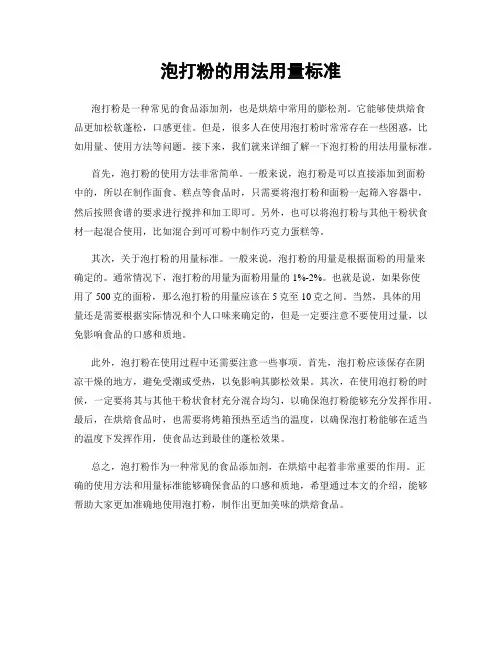 泡打粉的用法用量标准

泡打粉是一种常见的食品添加剂，也是烘焙中常用的膨松剂。它能够使烘焙食品更加松软蓬松，口感更佳。但是，很多人在使用泡打粉时常常存在一些困惑，比如用量、使用方法等问题。接下来，我们就来详细了解一下泡打粉的用法用量标准。

首先，泡打粉的使用方法非常简单。一般来说，泡打粉是可以直接添加到面粉中的，所以在制作面食、糕点等食品时，只需要将泡打粉和面粉一起筛入容器中，然后按照食谱的要求进行搅拌和加工即可。另外，也可以将泡打粉与其他干粉状食材一起混合使用，比如混合到可可粉中制作巧克力蛋糕等。

其次，关于泡打粉的用量标准。一般来说，泡打粉的用量是根据面粉的用量来确定的。通常情况下，泡打粉的用量为面粉用量的1%-2%。也就是说，如果你使用了500克的面粉，那么泡打粉的用量应该在5克至10克之间。当然，具体的用量还是需要根据实际情况和个人口味来确定的，但是一定要注意不要使用过量，以免影响食品的口感和质地。

此外，泡打粉在使用过程中还需要注意一些事项。首先，泡打粉应该保存在阴凉干燥的地方，避免受潮或受热，以免影响其膨松效果。其次，在使用泡打粉的时候，一定要将其与其他干粉状食材充分混合均匀，以确保泡打粉能够充分发挥作用。最后，在烘焙食品时，也需要将烤箱预热至适当的温度，以确保泡打粉能够在适当的温度下发挥作用，使食品达到最佳的蓬松效果。

总之，泡打粉作为一种常见的食品添加剂，在烘焙中起着非常重要的作用。正确的使用方法和用量标准能够确保食品的口感和质地，希望通过本文的介绍，能够帮助大家更加准确地使用泡打粉，制作出更加美味的烘焙食品。